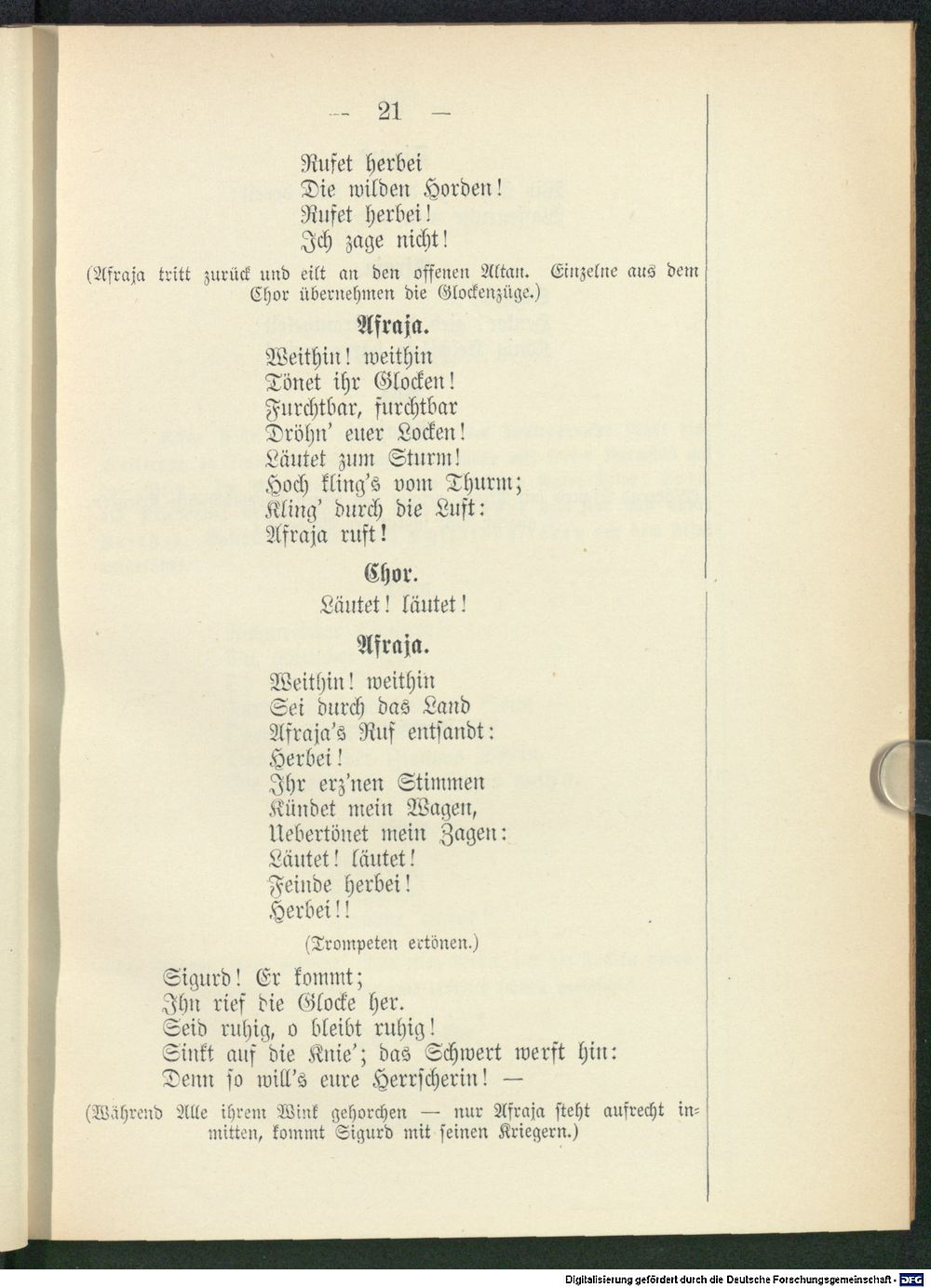 — 21 —

Rufet herbei
Die wilden Horden!
Rufet herbei!
Ich zage nicht!

(Afraja tritt zurück und eilt an den offenen Altan. Einzelne aus dem Chor übernehmen die Glockenzüge.)

Afraja.

Weithin! weithin
Tönet ihr Glocken!
Furchtbar, furchtbar
Dröhn' euer Locken!
Läutet zum Sturm!
Hoch kling's vom Thurm;
Kling' durch die Luft:
Afraja ruft!

Chor.

Läutet! läutet!

Afraja.

Weithin! weithin
Sei durch das Land
Afraja's Ruf entsandt:
Herbei!
Ihr erz'nen Stimmen
Kündet mein Wagen,
Uebertönet mein Zagen:
Läutet! läutet!
Feinde herbei!
Herbei!!

(Trompeten ertönen.)

Sigurd! Er kommt;
Ihn rief die Glocke her.
Seid ruhig, o bleibt ruhig!
Sinkt auf die Knie'; das Schwert werft hin:
Denn so will's eure Herrscherin! —

(Während Alle ihrem Wink gehorchen — nur Afraja steht aufrecht inmitten, kommt Sigurd mit seinen Kriegern.)

Digitalisierung gefördert durch die Deutsche Forschungsgemeinschaft · DFG